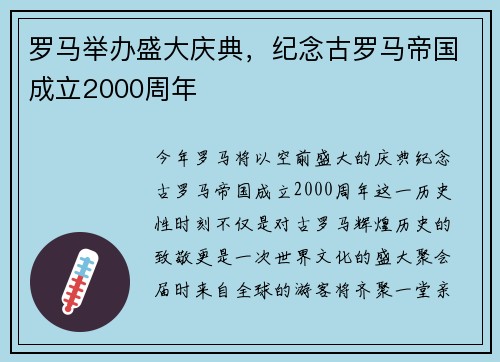 罗马举办盛大庆典，纪念古罗马帝国成立2000周年

今年罗马将以空前盛大的庆典纪念古罗马帝国成立2000周年这一历史性时刻不仅是对古罗马辉煌历史的致敬更是一次世界文化的盛大聚会届时来自全球的游客将齐聚一堂亲